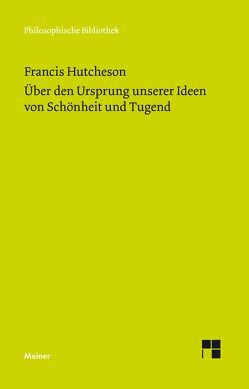 Philosophische Bibliothek

Francis Hutcheson

Über den Ursprung unserer Ideen von Schönheit und Tugend

Meiner